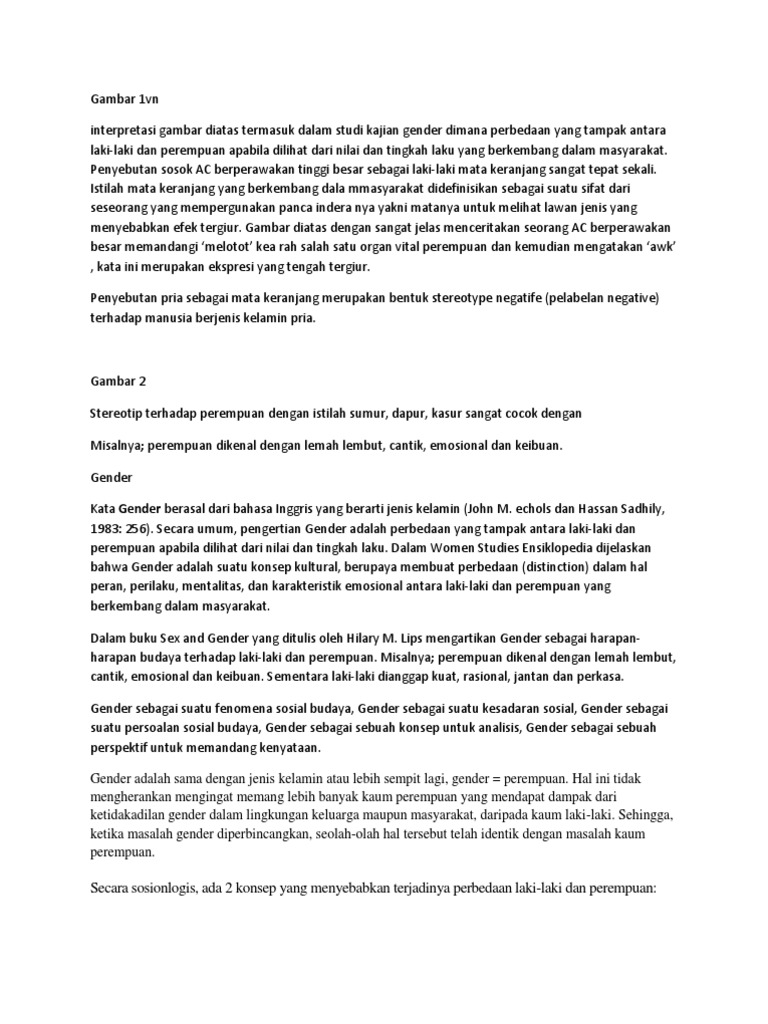 Gambar 1vn

interpretasi gambar diatas termasuk dalam studi kajian gender dimana perbedaan yang tampak antara laki-laki dan perempuan apabila dilihat dari nilai dan tingkah laku yang berkembang dalam masyarakat. Penyebutan sosok AC berperawakan tinggi besar sebagai laki-laki mata keranjang sangat tepat sekali. Istilah mata keranjang yang berkembang dala mmasyarakat didefinisikan sebagai suatu sifat dari seseorang yang mempergunakan panca indera nya yakni matanya untuk melihat lawan jenis yang menyebabkan efek tergiur. Gambar diatas dengan sangat jelas menceritakan seorang AC berperawakan besar memandangi 'melotot' kea rah salah satu organ vital perempuan dan kemudian mengatakan 'awk' , kata ini merupakan ekspresi yang tengah tergiur.

Penyebutan pria sebagai mata keranjang merupakan bentuk stereotype negatife (pelabelan negative) terhadap manusia berjenis kelamin pria.

Gambar 2

Stereotip terhadap perempuan dengan istilah sumur, dapur, kasur sangat cocok dengan

Misalnya; perempuan dikenal dengan lemah lembut, cantik, emosional dan keibuan.

Gender

Kata Gender berasal dari bahasa Inggris yang berarti jenis kelamin (John M. echols dan Hassan Sadhily, 1983: 256). Secara umum, pengertian Gender adalah perbedaan yang tampak antara laki-laki dan perempuan apabila dilihat dari nilai dan tingkah laku. Dalam Women Studies Ensiklopedia dijelaskan bahwa Gender adalah suatu konsep kultural, berupaya membuat perbedaan (distinction) dalam hal peran, perilaku, mentalitas, dan karakteristik emosional antara laki-laki dan perempuan yang berkembang dalam masyarakat.

Dalam buku Sex and Gender yang ditulis oleh Hilary M. Lips mengartikan Gender sebagai harapan-harapan budaya terhadap laki-laki dan perempuan. Misalnya; perempuan dikenal dengan lemah lembut, cantik, emosional dan keibuan. Sementara laki-laki dianggap kuat, rasional, jantan dan perkasa.

Gender sebagai suatu fenomena sosial budaya, Gender sebagai suatu kesadaran sosial, Gender sebagai suatu persoalan sosial budaya, Gender sebagai sebuah konsep untuk analisis, Gender sebagai sebuah perspektif untuk memandang kenyataan.

Gender adalah sama dengan jenis kelamin atau lebih sempit lagi, gender = perempuan. Hal ini tidak mengherankan mengingat memang lebih banyak kaum perempuan yang mendapat dampak dari ketidakadilan gender dalam lingkungan keluarga maupun masyarakat, daripada kaum laki-laki. Sehingga, ketika masalah gender diperbincangkan, seolah-olah hal tersebut telah identik dengan masalah kaum perempuan.

Secara sosionlogis, ada 2 konsep yang menyebabkan terjadinya perbedaan laki-laki dan perempuan: